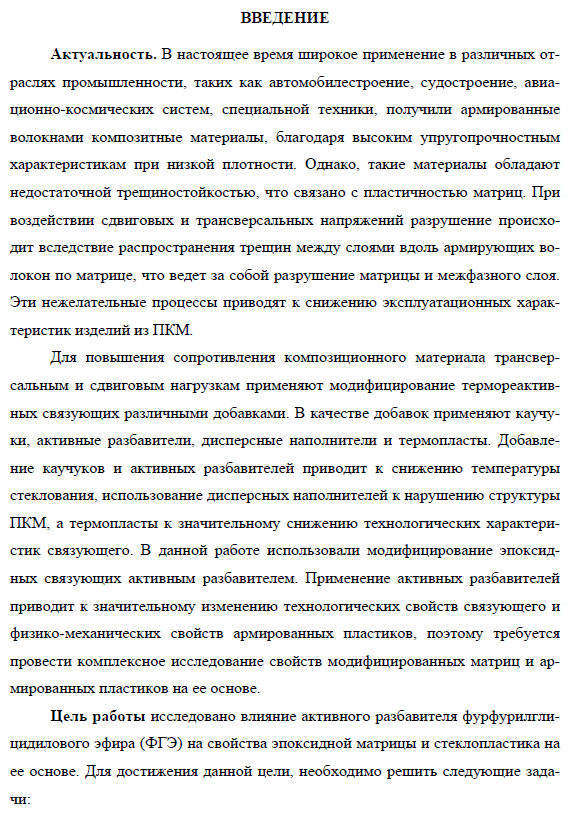 ВВЕДЕНИЕ

Актуальность. В настоящее время широкое применение в различных отраслях промышленности, таких как автомобилестроение, судостроение, авиационно-космических систем, специальной техники, получили армированные волокнами композитные материалы, благодаря высоким упругопрочностным характеристикам при низкой плотности. Однако, такие материалы обладают недостаточной трещиностойкостью, что связано с пластичностью матриц. При воздействии сдвиговых и трансверсальных напряжений разрушение происходит вследствие распространения трещин между слоями вдоль армирующих волокон по матрице, что ведет за собой разрушение матрицы и межфазного слоя. Эти нежелательные процессы приводят к снижению эксплуатационных характеристик изделий из ПКМ.

Для повышения сопротивления композиционного материала трансверсальным и сдвиговым нагрузкам применяют модифицирование термореактивных связующих различными добавками. В качестве добавок применяют каучуки, активные разбавители, дисперсные наполнители и термопласты. Добавление каучуков и активных разбавителей приводит к снижению температуры стеклования, использование дисперсных наполнителей к нарушению структуры ПКМ, а термопласты к значительному снижению технологических характеристик связующего. В данной работе использовали модифицирование эпоксидных связующих активным разбавителем. Применение активных разбавителей приводит к значительному изменению технологических свойств связующего и физико-механических свойств армированных пластиков, поэтому требуется провести комплексное исследование свойств модифицированных матриц и армированных пластиков на ее основе.

Цель работы исследовано влияние активного разбавителя фурфурилглицидилового эфира (ФГЭ) на свойства эпоксидной матрицы и стеклопластика на ее основе. Для достижения данной цели, необходимо решить следующие задачи: